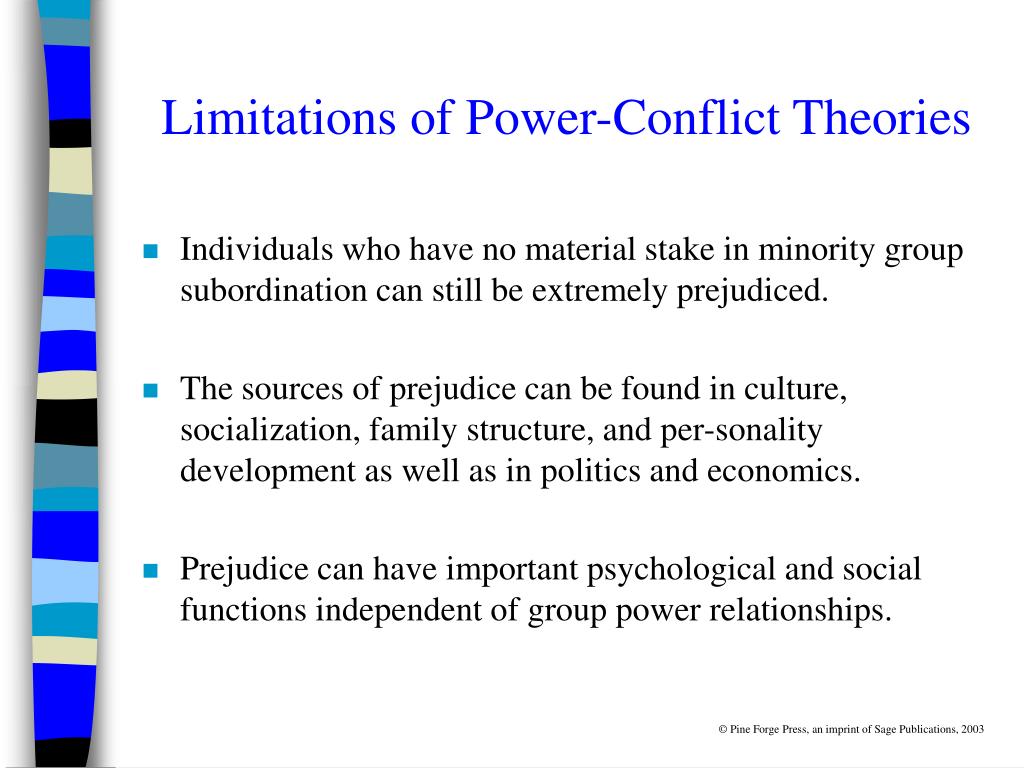 Limitations of Power-Conflict Theories

Individuals who have no material stake in minority group subordination can still be extremely prejudiced.

The sources of prejudice can be found in culture, socialization, family structure, and per-sonality development as well as in politics and economics.

Prejudice can have important psychological and social functions independent of group power relationships.

© Pine Forge Press, an imprint of Sage Publications, 2003